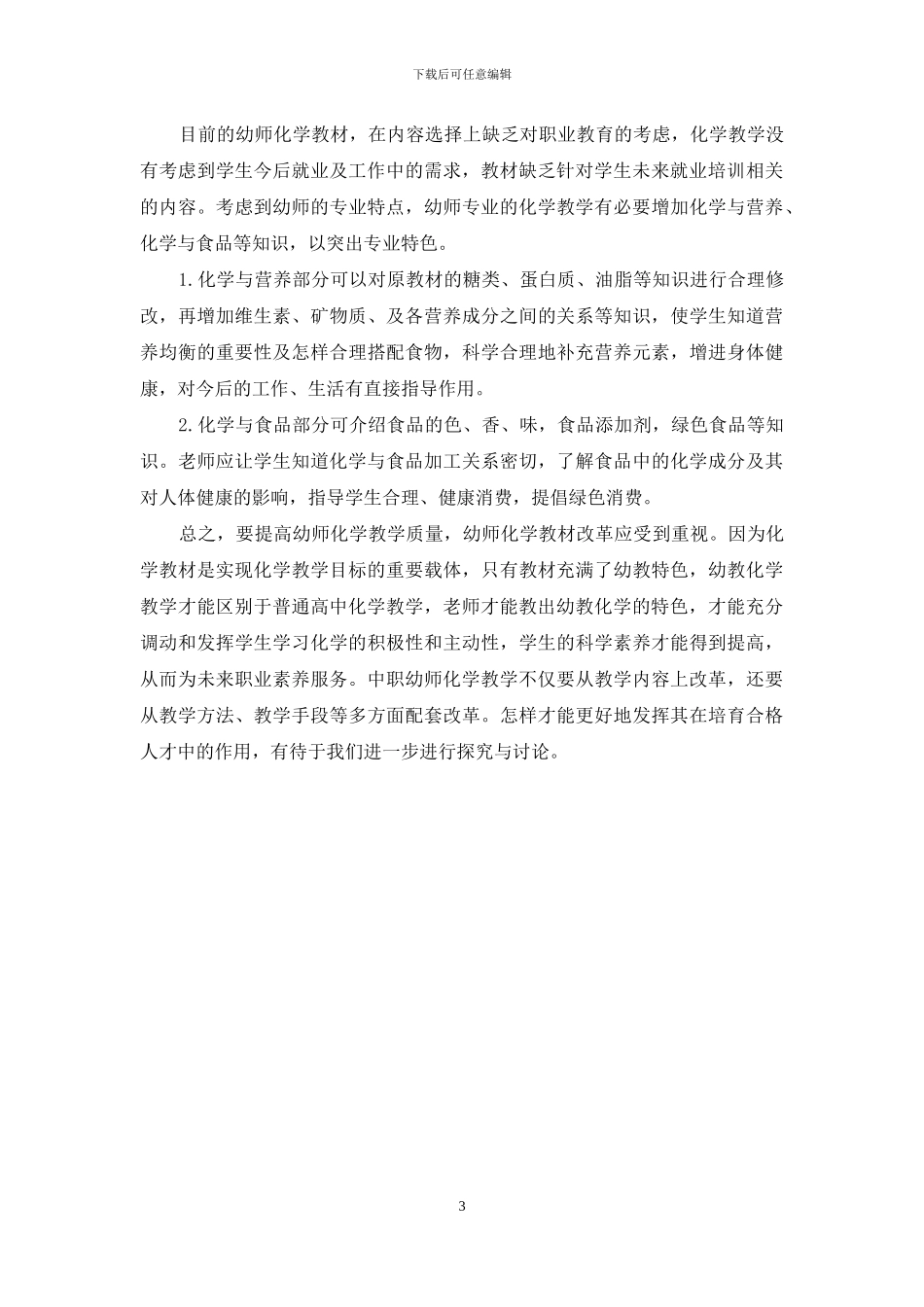 下载后可任意编辑

目前的幼师化学教材，在内容选择上缺乏对职业教育的考虑，化学教学没有考虑到学生今后就业及工作中的需求，教材缺乏针对学生未来就业培训相关的内容。考虑到幼师的专业特点，幼师专业的化学教学有必要增加化学与营养、化学与食品等知识，以突出专业特色。

1.化学与营养部分可以对原教材的糖类、蛋白质、油脂等知识进行合理修改，再增加维生素、矿物质、及各营养成分之间的关系等知识，使学生知道营养均衡的重要性及怎样合理搭配食物，科学合理地补充营养元素，增进身体健康，对今后的工作、生活有直接指导作用。

2.化学与食品部分可介绍食品的色、香、味，食品添加剂，绿色食品等知识。老师应让学生知道化学与食品加工关系密切，了解食品中的化学成分及其对人体健康的影响，指导学生合理、健康消费，提倡绿色消费。

总之，要提高幼师化学教学质量，幼师化学教材改革应受到重视。因为化学教材是实现化学教学目标的重要载体，只有教材充满了幼教特色，幼教化学教学才能区别于普通高中化学教学，老师才能教出幼教化学的特色，才能充分调动和发挥学生学习化学的积极性和主动性，学生的科学素养才能得到提高，从而为未来职业素养服务。中职幼师化学教学不仅要从教学内容上改革，还要从教学方法、教学手段等多方面配套改革。怎样才能更好地发挥其在培育合格人才中的作用，有待于我们进一步进行探究与讨论。

3